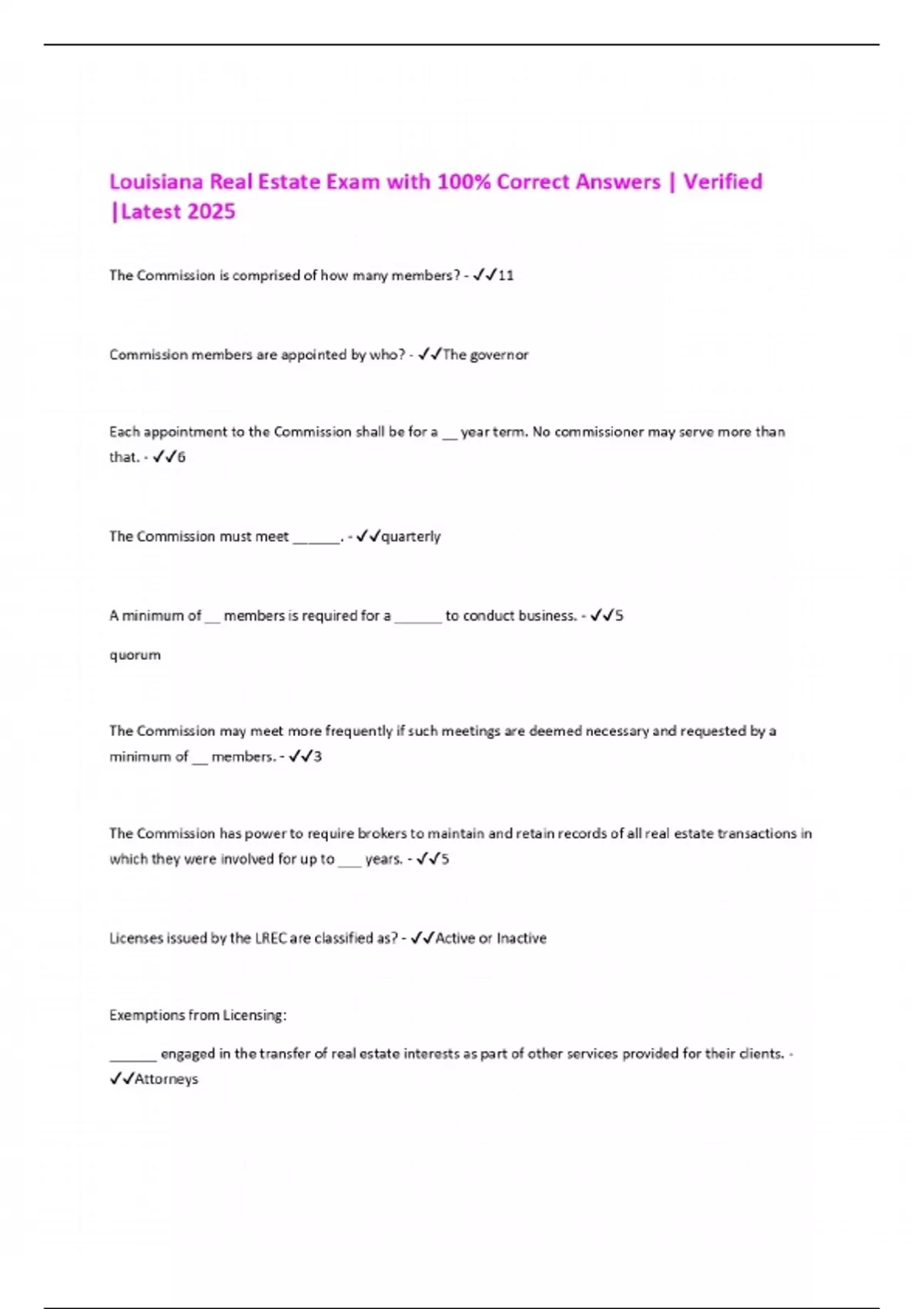 Louisiana Real Estate Exam with 100% Correct Answers | Verified |Latest 2025

The Commission is comprised of how many members? - ✓✓11

Commission members are appointed by who? - ✓✓The governor

Each appointment to the Commission shall be for a __ year term. No commissioner may serve more than that. - ✓✓6

The Commission must meet ______. - ✓✓quarterly

A minimum of __ members is required for a ______ to conduct business. - ✓✓5

quorum

The Commission may meet more frequently if such meetings are deemed necessary and requested by a minimum of __ members. - ✓✓3

The Commission has power to require brokers to maintain and retain records of all real estate transactions in which they were involved for up to ___ years. - ✓✓5

Licenses issued by the LREC are classified as? - ✓✓Active or Inactive

Exemptions from Licensing:

______ engaged in the transfer of real estate interests as part of other services provided for their clients. - ✓✓Attorneys